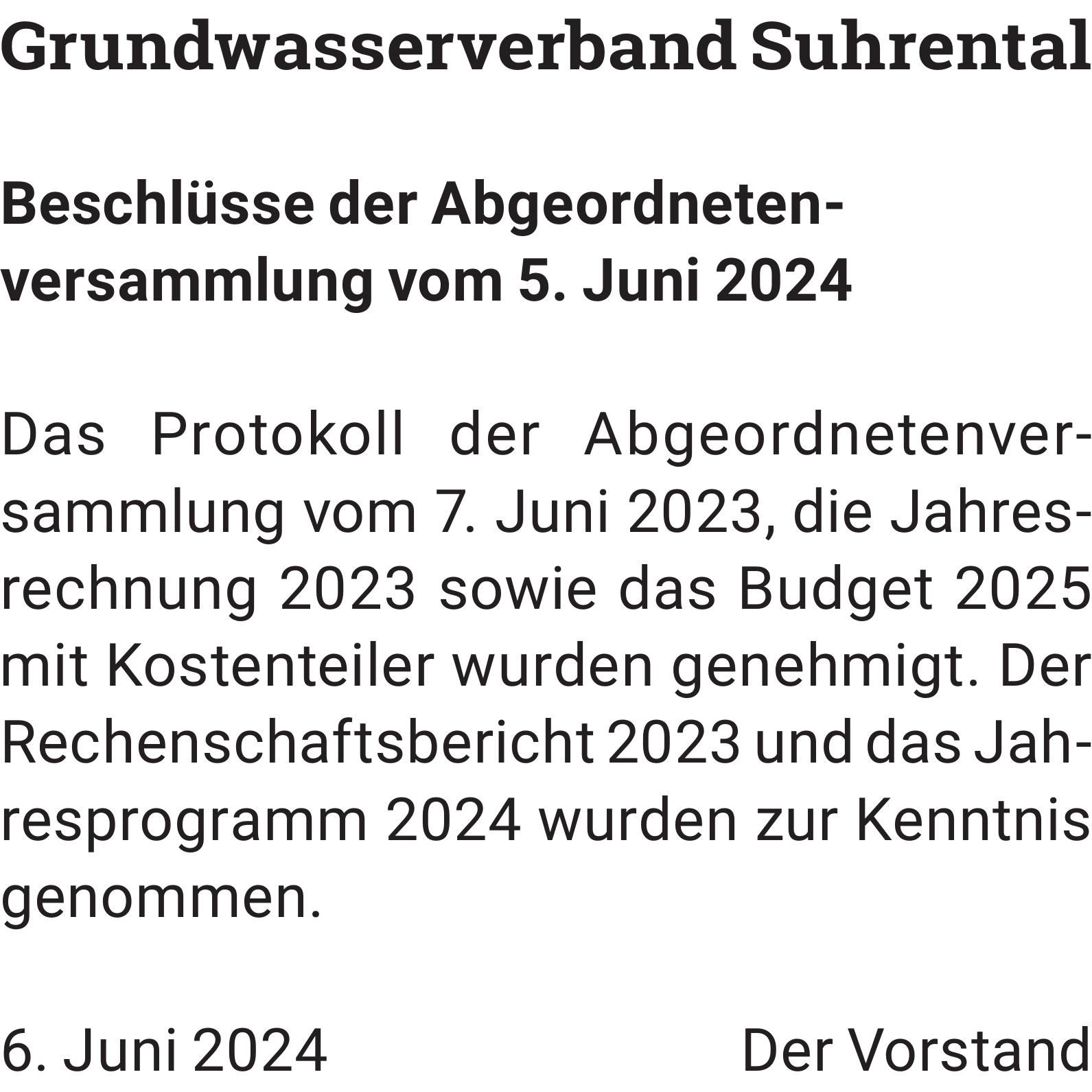 Grundwasserverband Suhrental

Beschlüsse der Abgeordnetenversammlung vom 5. Juni 2024

Das Protokoll der Abgeordnetenversammlung vom 7. Juni 2023, die Jahresrechnung 2023 sowie das Budget 2025 mit Kostenteiler wurden genehmigt. Der Rechenschaftsbericht 2023 und das Jahresprogramm 2024 wurden zur Kenntnis genommen.

6. Juni 2024 Der Vorstand